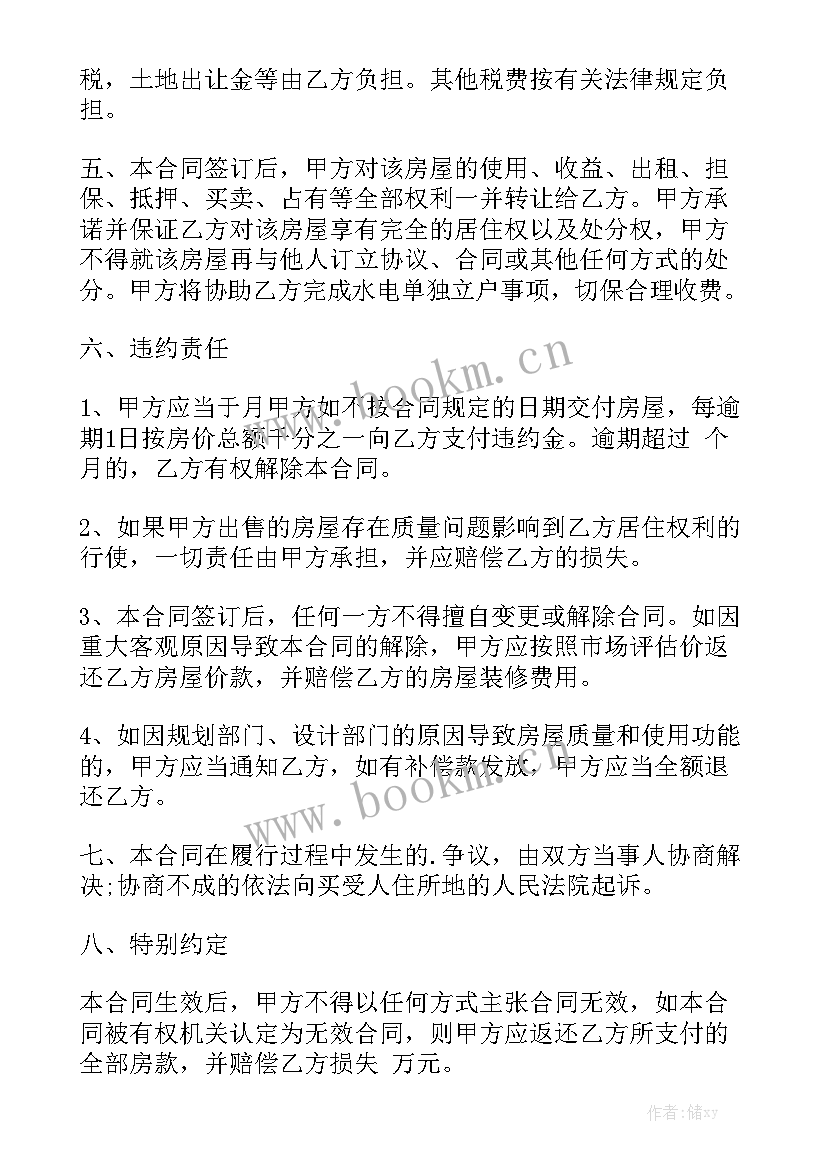 税，土地出让金等由乙方负担。其他税费按有关法律规定负担。

五、本合同签订后，甲方对该房屋的使用、收益、出租、担保、抵押、买卖、占有等全部权利一并转让给乙方。甲方承诺并保证乙方对该房屋享有完全的居住权以及处分权，甲方不得就该房屋再与他人订立协议、合同或其他任何方式的处分。甲方将协助乙方完成水电单独立户事项，切保合理收费。

六、违约责任

1、甲方应当于月甲方如不按合同规定的日期交付房屋，每逾期1日按房价总额千分之一向乙方支付违约金。逾期超过 个月的，乙方有权解除本合同。

2、如果甲方出售的房屋存在质量问题影响到乙方居住权利的行使，一切责任由甲方承担，并应赔偿乙方的损失。

3、本合同签订后，任何一方不得擅自变更或解除合同。如因重大客观原因导致本合同的解除，甲方应按照市场评估价返还乙方房屋价款，并赔偿乙方的房屋装修费用。

4、如因规划部门、设计部门的原因导致房屋质量和使用功能的，甲方应当通知乙方，如有补偿款发放，甲方应当全额退还乙方。

七、本合同在履行过程中发生的.争议，由双方当事人协商解决;协商不成的依法向买受人住所地的人民法院起诉。

八、特别约定

本合同生效后，甲方不得以任何方式主张合同无效，如本合同被有权机关认定为无效合同，则甲方应返还乙方所支付的全部房款，并赔偿乙方损失 万元。

www.bookm.cn
www.bookm.cn
作者：储xy